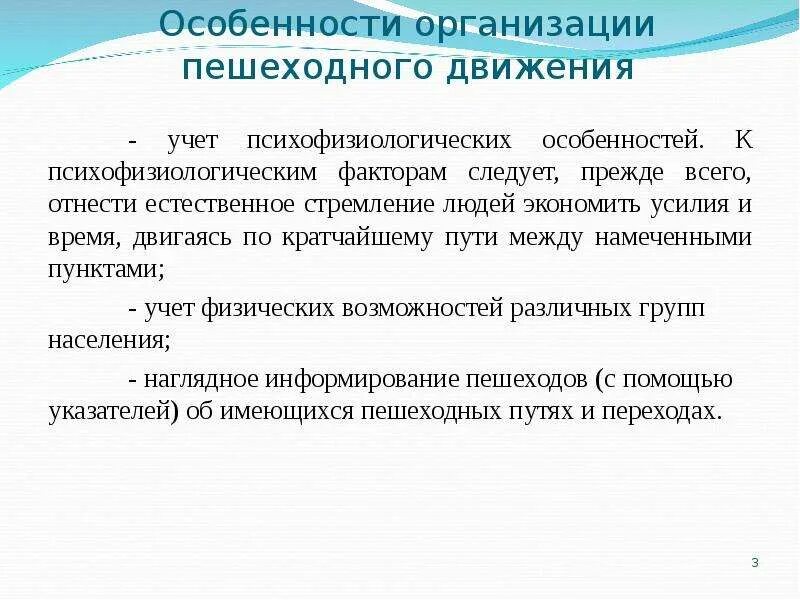 Особенности организации пешеходного движения

- учет психофизиологических особенностей. К психофизиологическим факторам следует, прежде всего, отнести естественное стремление людей экономить усилия и время, двигаясь по кратчайшему пути между намеченными пунктами;

- учет физических возможностей различных групп населения;

- наглядное информирование пешеходов (с помощью указателей) об имеющихся пешеходных путях и переходах.

3